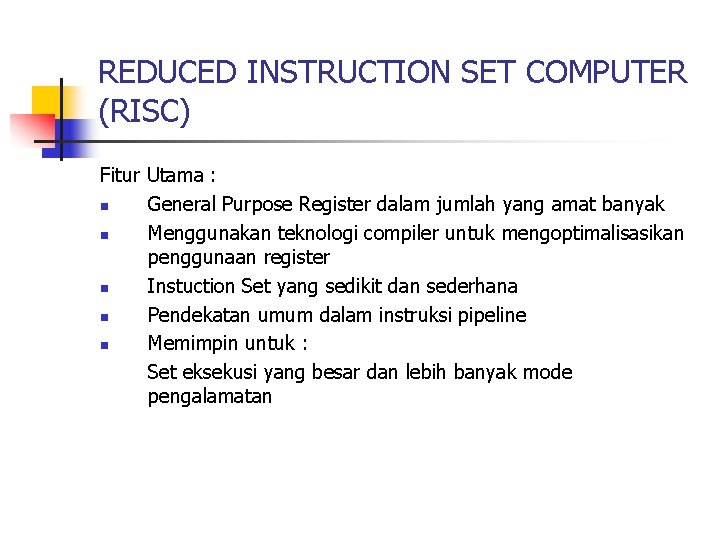 REDUCED INSTRUCTION SET COMPUTER (RISC)

Fitur Utama :

- General Purpose Register dalam jumlah yang amat banyak
- Menggunakan teknologi compiler untuk mengoptimalisasikan penggunaan register
- Instuction Set yang sedikit dan sederhana
- Pendekatan umum dalam instruksi pipeline
- Memimpin untuk :

Set eksekusi yang besar dan lebih banyak mode pengalamatan